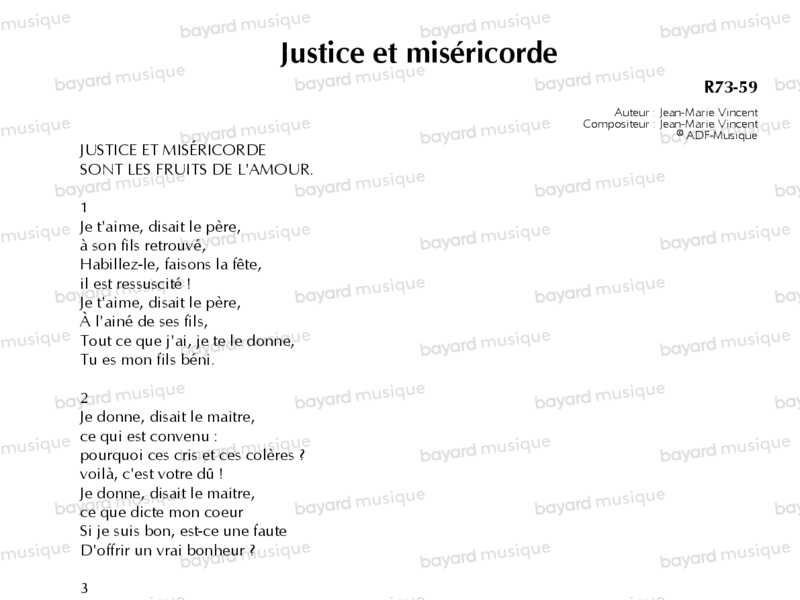 Justice et miséricorde

R73-59

Auteur : Jean-Marie Vincent
Compositeur : Jean-Marie Vincent
© ADF-Musique

JUSTICE ET MISÉRICORDE
SONT LES FRUITS DE L'AMOUR.

1
Je t'aime, disait le père,
à son fils retrouvé,
Habillez-le, faisons la fête,
il est ressuscité !
Je t'aime, disait le père,
À l'ainé de ses fils,
Tout ce que j'ai, je te le donne,
Tu es mon fils béni.

2
Je donne, disait le maitre,
ce qui est convenu :
pourquoi ces cris et ces colères ?
voilà, c'est votre dû !
Je donne, disait le maitre,
ce que dicte mon coeur
Si je suis bon, est-ce une faute
D'offrir un vrai bonheur ?

3

bayard musique